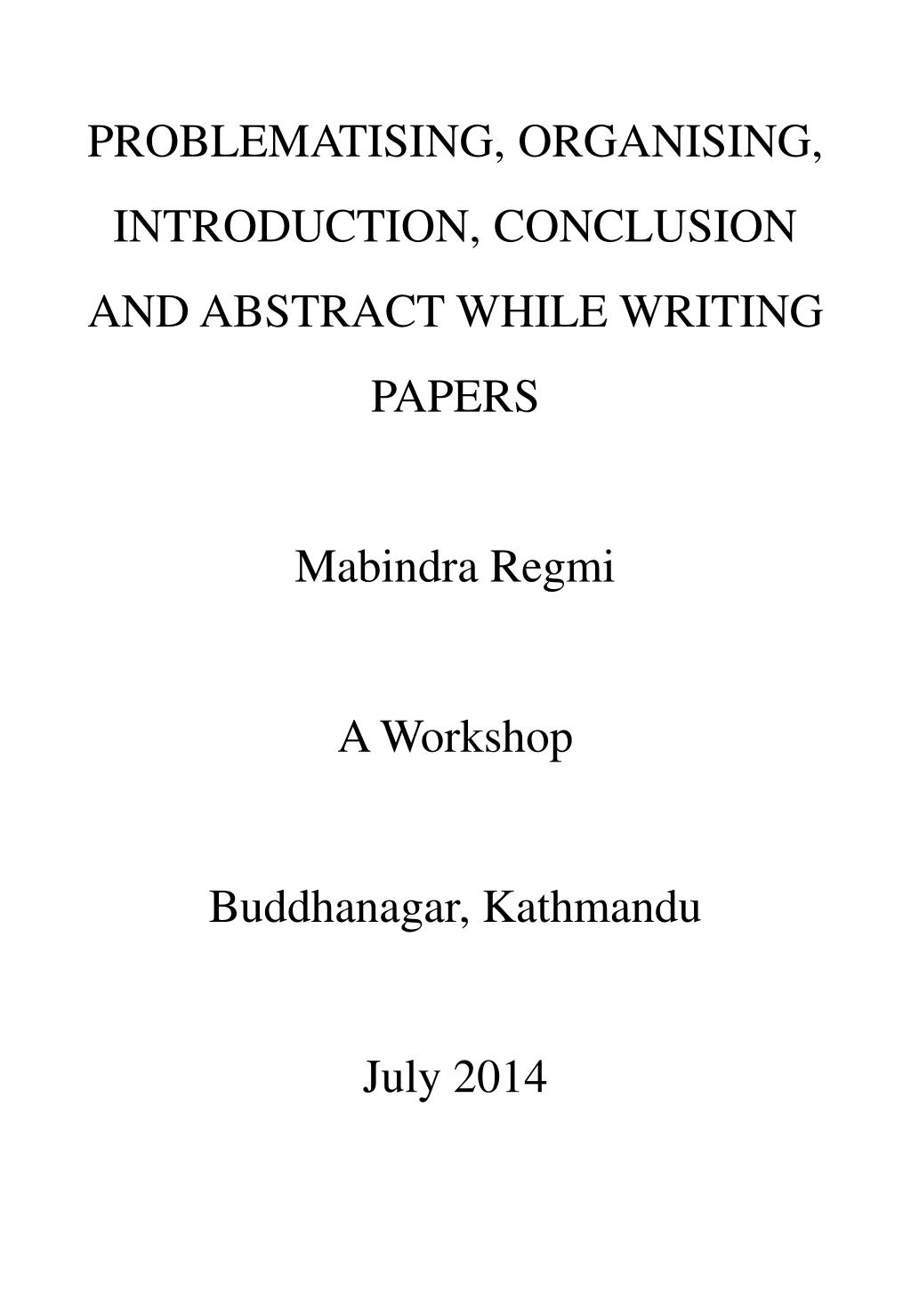 PROBLEMATISING, ORGANISING, INTRODUCTION, CONCLUSION AND ABSTRACT WHILE WRITING PAPERS

Mabindra Regmi

A Workshop

Buddhanagar, Kathmandu

July 2014